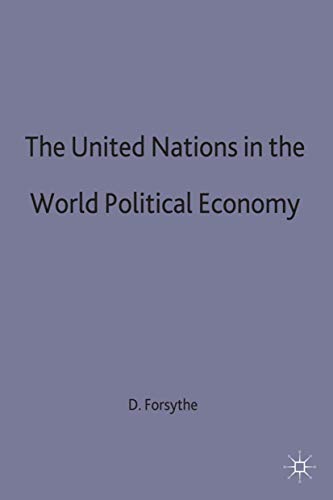 The United Nations in the World Political Economy

D. Forsythe